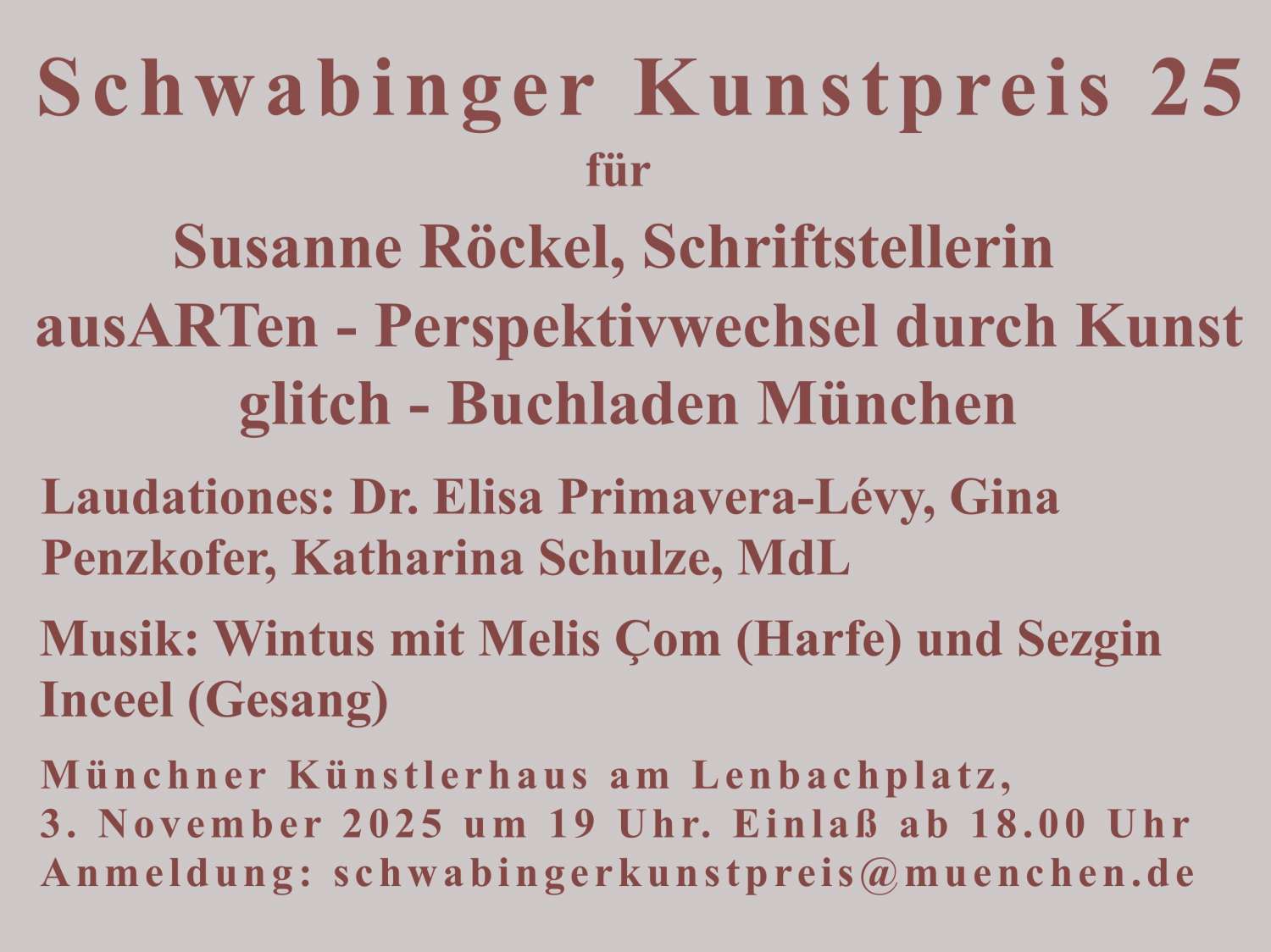 Schwabinger Kunstpreis 25

für

Susanne Röckel, Schriftstellerin

ausARTen - Perspektivwechsel durch Kunst

glitch - Buchladen München

Laudationes: Dr. Elisa Primavera-Lévy, Gina Penzkofer, Katharina Schulze, MdL

Musik: Wintus mit Melis Çom (Harfe) und Sezgin Inceel (Gesang)

Münchner Künstlerhaus am Lenbachplatz,
3. November 2025 um 19 Uhr. Einlaß ab 18.00 Uhr
Anmeldung: schwabingerkunstpreis@muenchen.de